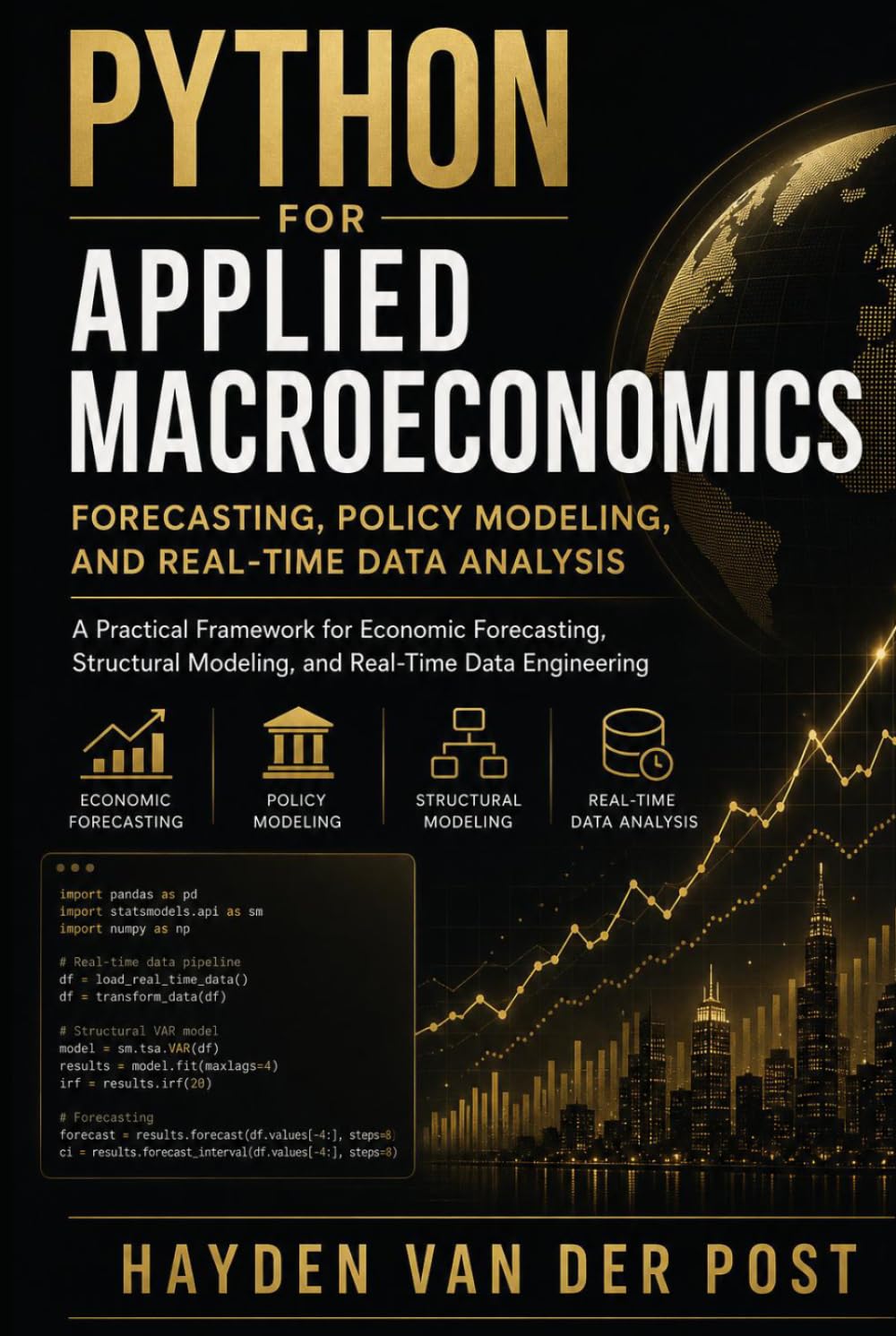 PYTHON

FOR

APPLIED MACROECONOMICS

FORECASTING, POLICY MODELING, AND REAL-TIME DATA ANALYSIS

A Practical Framework for Economic Forecasting, Structural Modeling, and Real-Time Data Engineering

ECONOMIC FORECASTING

POLICY MODELING

STRUCTURAL MODELING

REAL-TIME DATA ANALYSIS

import pandas as pd
import statsmodels.api as sm
import numpy as np

# Real-time data pipeline
df = load_real_time_data()
df = transform_data(df)

# Structural VAR model
model = sm.tsa.VAR(df)
results = model.fit(maxlags=4)
irf = results.irf(20)

# Forecasting
forecast = results.forecast(df.values[-4:], steps=8)
ci = results.forecast_interval(df.values[-4:], steps=8)

HAYDEN VAN DER POST